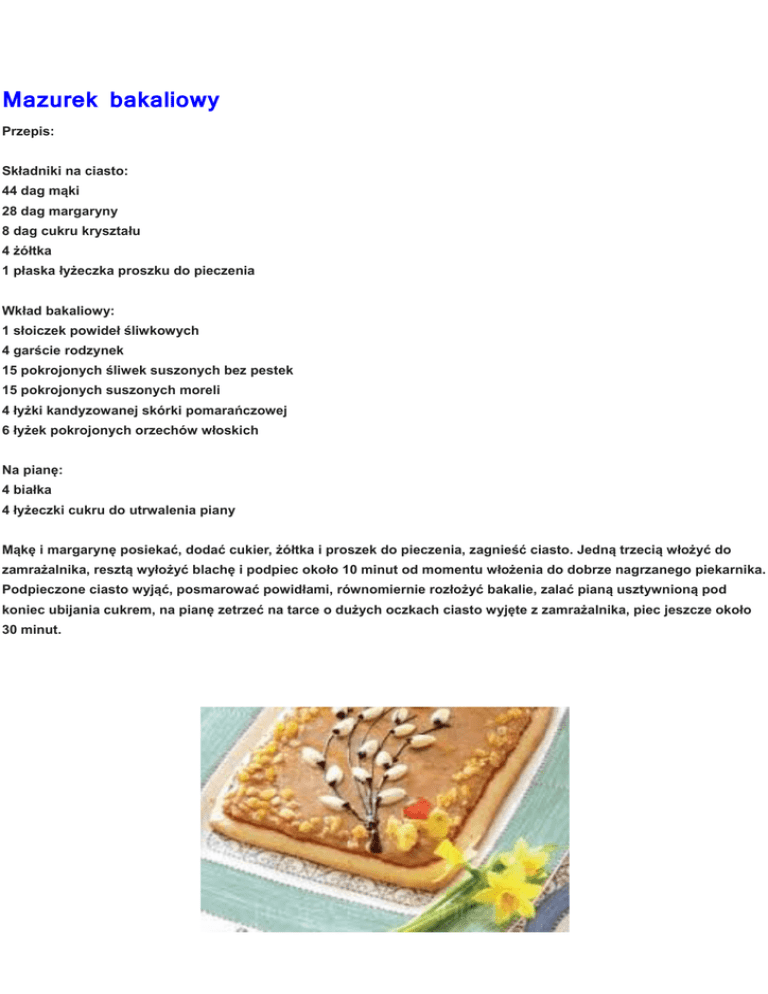 Mazurek bakaliowy
Przepis:

Składniki na ciasto:
44 dag mąki
28 dag margaryny
8 dag cukru kryształu
4 żółtka
1 płaska łyżeczka proszku do pieczenia

Wkład bakaliowy:
1 słoiczek powideł śliwkowych
4 garście rodzynek
15 pokrojonych śliwek suszonych bez pestek
15 pokrojonych suszonych moreli
4 łyżki kandyzowanej skórki pomarańczowej
6 łyżek pokrojonych orzechów włoskich

Na pianę:
4 białka
4 łyżeczki cukru do utrwalenia piany

Mąkę i margarynę posiekać, dodać cukier, żółtka i proszek do pieczenia, zagnieść ciasto. Jedną trzecią włożyć do zamrażalnika, resztą wyłożyć blachę i podpiec około 10 minut od momentu włożenia do dobrze nagrzanego piekarnika. Podpieczone ciasto wyjąć, posmarować powidłami, równomiernie rozłożyć bakalie, zalać pianą usztywnioną pod koniec ubijania cukrem, na pianę zetrzeć na tarce o dużych oczkach ciasto wyjęte z zamrażalnika, piec jeszcze około 30 minut.